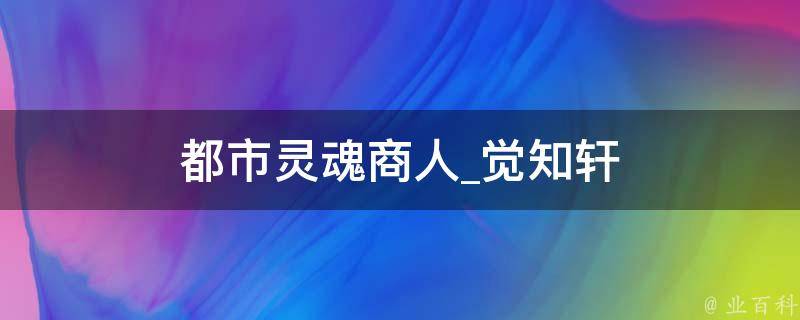 都市灵魂商人_觉知轩

@ 业百科